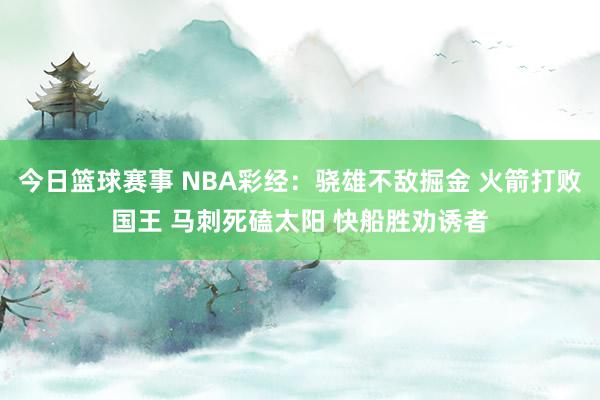 今日篮球赛事 NBA彩经：骁雄不敌掘金 火箭打败国王 马刺死磕太阳 快船胜劝诱者